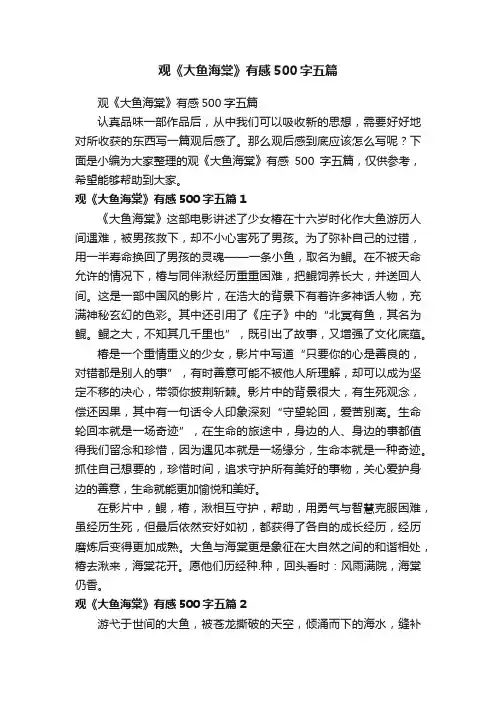 观《大鱼海棠》有感500字五篇

观《大鱼海棠》有感500字五篇

认真品味一部作品后，从中我们可以吸收新的思想，需要好好地对所收获的东西写一篇观后感了。那么观后感到底应该怎么写呢？下面是小编为大家整理的观《大鱼海棠》有感 500 字五篇，仅供参考，希望能够帮助到大家。

观《大鱼海棠》有感500字五篇1

《大鱼海棠》这部电影讲述了少女椿在十六岁时化作大鱼游历人间遇难，被男孩救下，却不小心害死了男孩。为了弥补自己的过错，用一半寿命换回了男孩的灵魂——一条小鱼，取名为鲲。在不被天命允许的情况下，椿与同伴湫经历重重困难，把鲲饲养长大，并送回人间。这是一部中国风的影片，在浩大的背景下有着许多神话人物，充满神秘玄幻的色彩。其中还引用了《庄子》中的“北冥有鱼，其名为鲲。鲲之大，不知其几千里也”，既引出了故事，又增强了文化底蕴。

椿是一个重情重义的少女，影片中写道“只要你的心是善良的，对错都是别人的事”，有时善意可能不被他人所理解，却可以成为坚定不移的决心，带领你披荆斩棘。影片中的背景很大，有生死观念，偿还因果，其中有一句话令人印象深刻“守望轮回，爱苦别离。生命轮回本就是一场奇迹”，在生命的旅途中，身边的人、身边的事都值得我们留念和珍惜，因为遇见本就是一场缘分，生命本就是一种奇迹。抓住自己想要的，珍惜时间，追求守护所有美好的事物，关心爱护身边的善意，生命就能更加愉悦和美好。

在影片中，鲲，椿，湫相互守护，帮助，用勇气与智慧克服困难，虽经历生死，但最后依然安好如初，都获得了各自的成长经历，经历磨炼后变得更加成熟。大鱼与海棠更是象征在大自然之间的和谐相处，椿去湫来，海棠花开。愿他们历经种.种，回头看时：风雨满院，海棠仍香。

观《大鱼海棠》有感500字五篇2

游弋于世间的大鱼，被苍龙撕破的天空，倾涌而下的海水，缝补